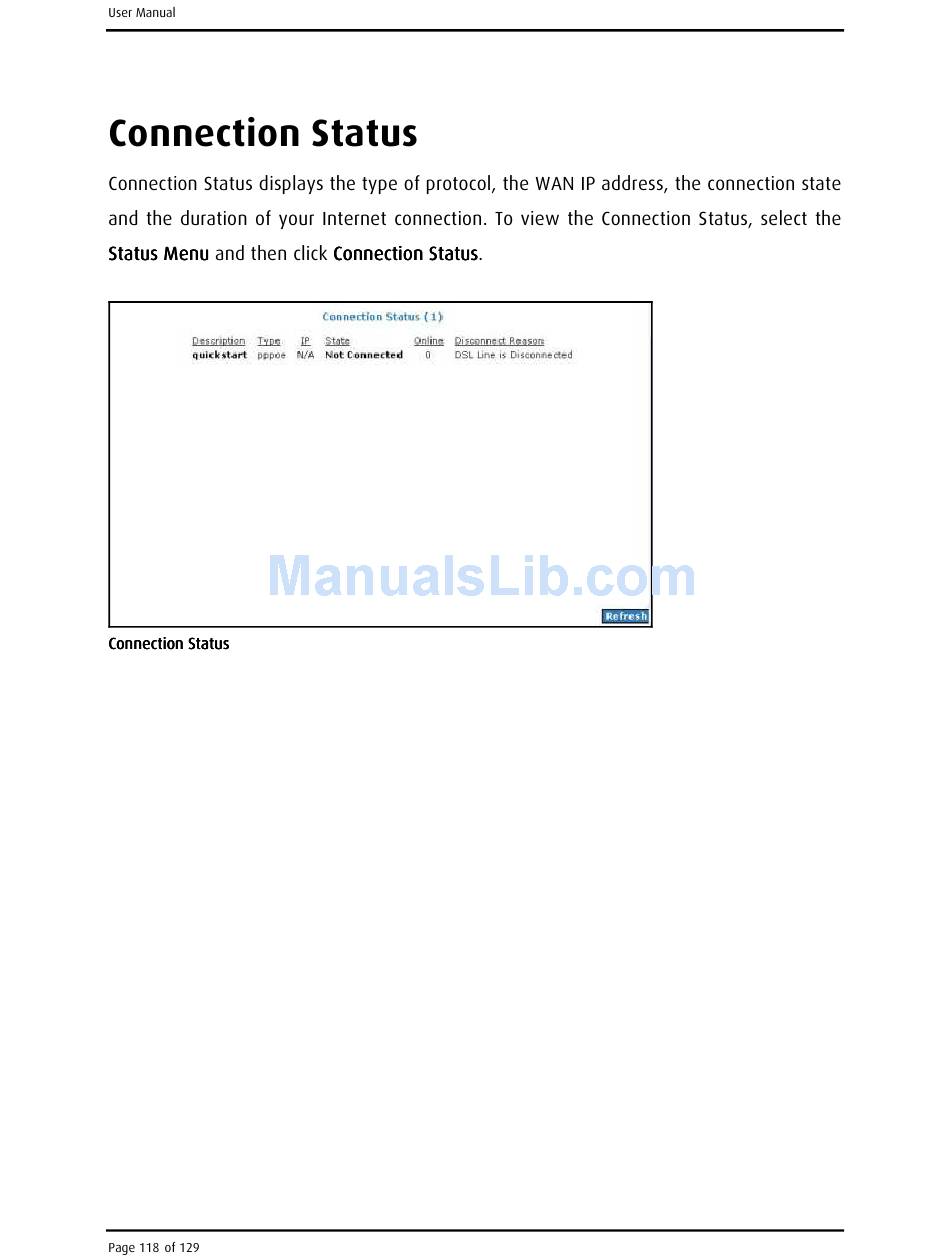 User Manual

Connection Status

Connection Status displays the type of protocol, the WAN IP address, the connection state and the duration of your Internet connection. To view the Connection Status, select the Status Menu and then click Connection Status.

Connection Status (1)

| Description | Type | IP | State | Online | Disconnect Reason |
|---|---|---|---|---|---|
| quickstart | pppoe | N/A | Not Connected | 0 | DSL Line is Disconnected |

Refresh

Connection Status

Page 118 of 129

ManualsLib.com